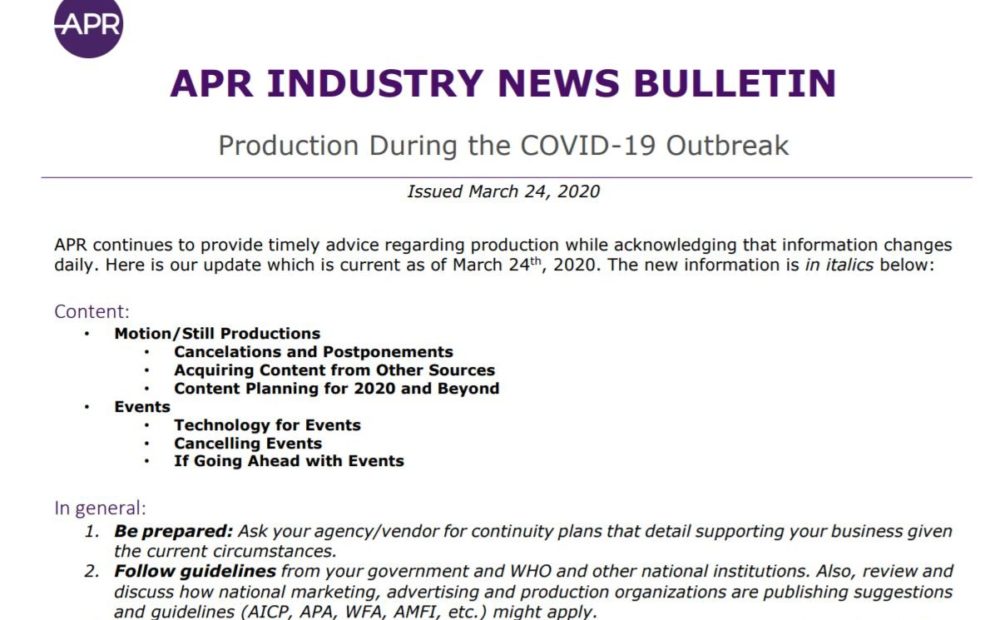 APR

APR INDUSTRY NEWS BULLETIN

Production During the COVID-19 Outbreak

Issued March 24, 2020

APR continues to provide timely advice regarding production while acknowledging that information changes daily. Here is our update which is current as of March 24th, 2020. The new information is in italics below:

Content:
• Motion/Still Productions
• Cancelations and Postponements
• Acquiring Content from Other Sources
• Content Planning for 2020 and Beyond
• Events
• Technology for Events
• Cancelling Events
• If Going Ahead with Events

In general:
1. Be prepared: Ask your agency/vendor for continuity plans that detail supporting your business given the current circumstances.
2. Follow guidelines from your government and WHO and other national institutions. Also, review and discuss how national marketing, advertising and production organizations are publishing suggestions and guidelines (AICP, APA, WFA, AMFI, etc.) might apply.